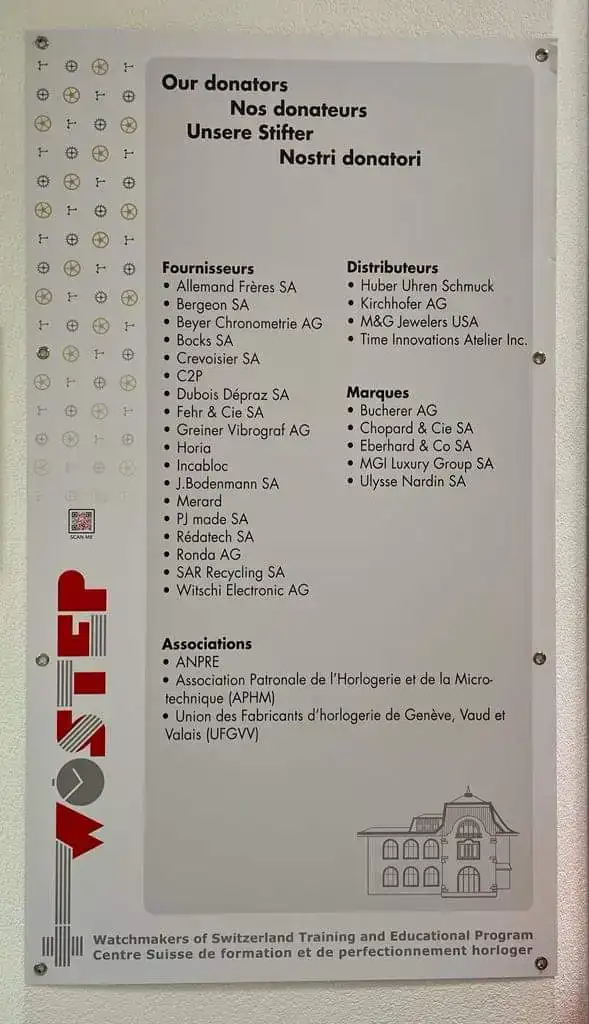 Our donators
Nos donateurs
Unsere Stifter
Nostri donatori

Fournisseurs
• Allemand Frères SA
• Bergeon SA
• Beyer Chronometrie AG
• Bocks SA
• Crevoisier SA
• C2P
• Dubois Dépraz SA
• Fehr & Cie SA
• Greiner Vibrograf AG
• Horia
• Incabloc
• J.Bodenmann SA
• Merard
• PJ made SA
• Rédatech SA
• Ronda AG
• SAR Recycling SA
• Witschi Electronic AG

Distributeurs
• Huber Uhren Schmuck
• Kirchhofer AG
• M&G Jewelers USA
• Time Innovations Atelier Inc.

Marques
• Bucherer AG
• Chopard & Cie SA
• Eberhard & Co SA
• MGI Luxury Group SA
• Ulysse Nardin SA

Associations
• ANPRE
• Association Patronale de l'Horlogerie et de la Microtechnique (APHM)
• Union des Fabricants d'horlogerie de Genève, Vaud et Valais (UFGVV)

SCAN ME

WOSTEP

Watchmakers of Switzerland Training and Educational Program
Centre Suisse de formation et de perfectionnement horloger